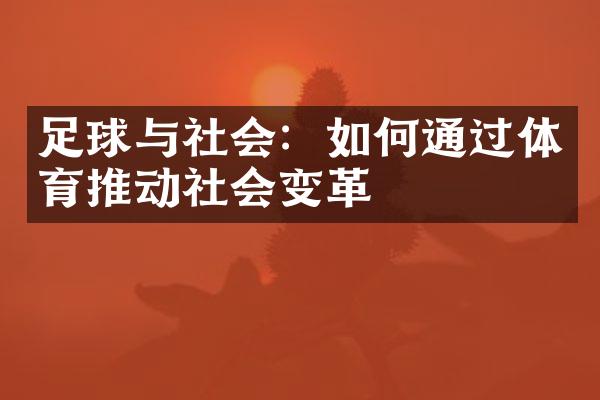 足球与社会：如何通过体育推动社会变革